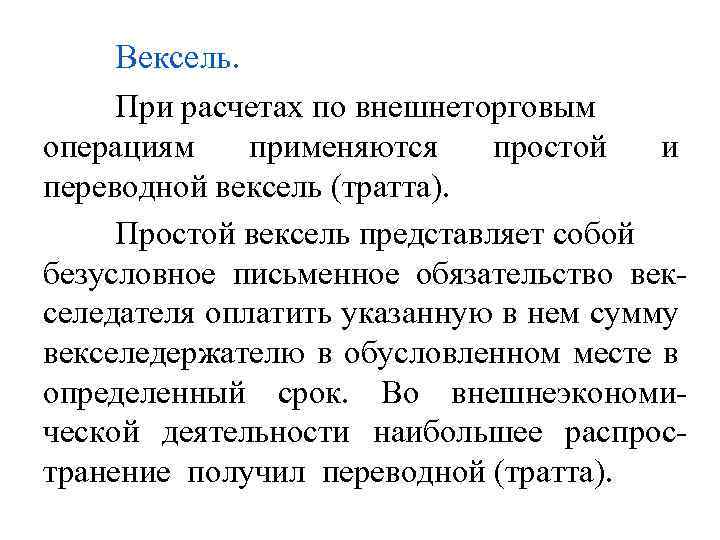 Вексель.

При расчетах по внешнеторговым операциям применяются простой и переводной вексель (тратта).

Простой вексель представляет собой безусловное письменное обязательство векселедателя оплатить указанную в нем сумму векселедержателю в обусловленном месте в определенный срок. Во внешнеэкономической деятельности наибольшее распространение получил переводной (тратта).